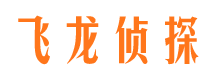 飞龙侦探